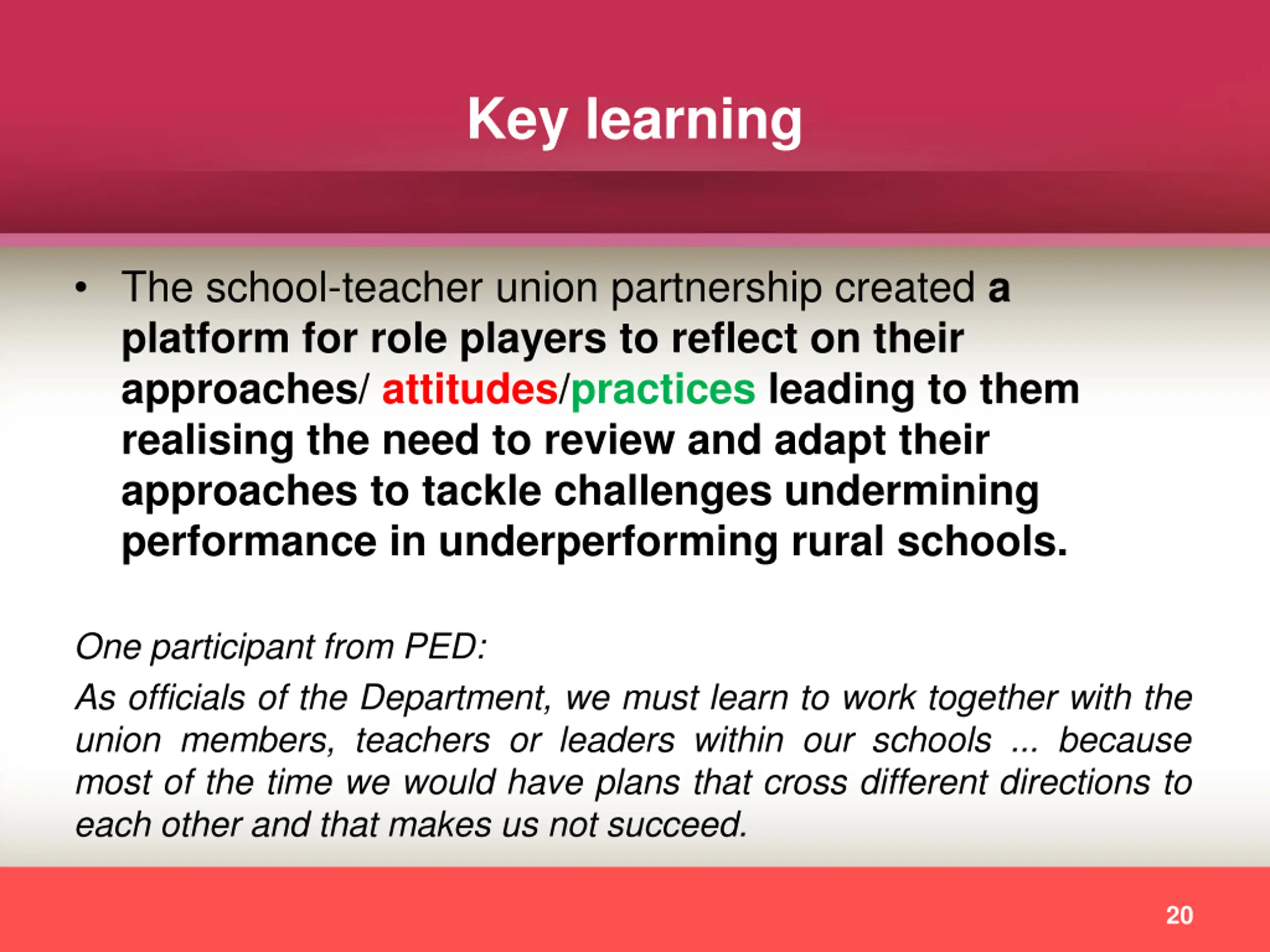 Key learning

• The school-teacher union partnership created a platform for role players to reflect on their approaches/ attitudes/practices leading to them realising the need to review and adapt their approaches to tackle challenges undermining performance in underperforming rural schools.

One participant from PED:

As officials of the Department, we must learn to work together with the union members, teachers or leaders within our schools ... because most of the time we would have plans that cross different directions to each other and that makes us not succeed.

20